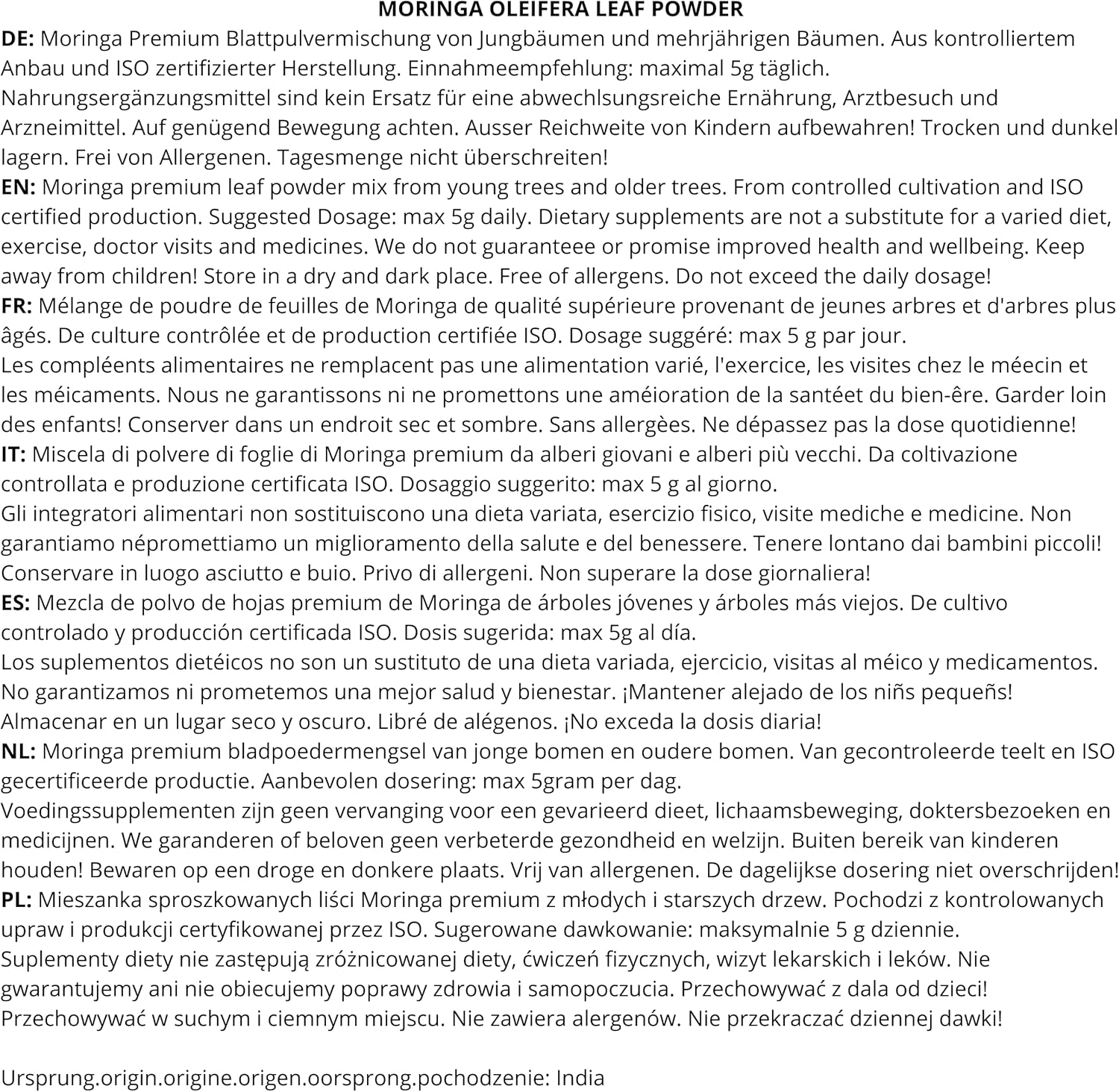 MORINGA OLEIFERA LEAF POWDER

DE: Moringa Premium Blattpulvermischung von Jungbäumen und mehrjährigen Bäumen. Aus kontrolliertem Anbau und ISO zertifizierter Herstellung. Einnahmeempfehlung: maximal 5g täglich.
Nahrungsergänzungsmittel sind kein Ersatz für eine abwechlsungsreiche Ernährung, Arztbesuch und Arzneimittel. Auf genügend Bewegung achten. Ausser Reichweite von Kindern aufbewahren! Trocken und dunkel lagern. Frei von Allergenen. Tagesmenge nicht überschreiten!

EN: Moringa premium leaf powder mix from young trees and older trees. From controlled cultivation and ISO certified production. Suggested Dosage: max 5g daily. Dietary supplements are not a substitute for a varied diet, exercise, doctor visits and medicines. We do not guaranteee or promise improved health and wellbeing. Keep away from children! Store in a dry and dark place. Free of allergens. Do not exceed the daily dosage!

FR: Mélange de poudre de feuilles de Moringa de qualité supérieure provenant de jeunes arbres et d'arbres plus âgés. De culture contrôlée et de production certifiée ISO. Dosage suggéré: max 5 g par jour.
Les compléents alimentaires ne remplacent pas une alimentation varié, l'exercice, les visites chez le méecin et les méicaments. Nous ne garantissons ni ne promettons une améioration de la santéet du bien-êre. Garder loin des enfants! Conserver dans un endroit sec et sombre. Sans allergèes. Ne dépassez pas la dose quotidienne!

IT: Miscela di polvere di foglie di Moringa premium da alberi giovani e alberi più vecchi. Da coltivazione controllata e produzione certificata ISO. Dosaggio suggerito: max 5 g al giorno.
Gli integratori alimentari non sostituiscono una dieta variata, esercizio fisico, visite mediche e medicine. Non garantiamo népromettiamo un miglioramento della salute e del benessere. Tenere lontano dai bambini piccoli! Conservare in luogo asciutto e buio. Privo di allergeni. Non superare la dose giornaliera!

ES: Mezcla de polvo de hojas premium de Moringa de árboles jóvenes y árboles más viejos. De cultivo controlado y producción certificada ISO. Dosis sugerida: max 5g al día.
Los suplementos dietéicos no son un sustituto de una dieta variada, ejercicio, visitas al méico y medicamentos. No garantizamos ni prometemos una mejor salud y bienestar. ¡Mantener alejado de los niñs pequeñs! Almacenar en un lugar seco y oscuro. Libré de alégenos. ¡No exceda la dosis diaria!

NL: Moringa premium bladpoedermengsel van jonge bomen en oudere bomen. Van gecontroleerde teelt en ISO gecertificeerde productie. Aanbevolen dosering: max 5gram per dag.
Voedingssupplementen zijn geen vervanging voor een gevarieerd dieet, lichaamsbeweging, doktersbezoeken en medicijnen. We garanderen of beloven geen verbeterde gezondheid en welzijn. Buiten bereik van kinderen houden! Bewaren op een droge en donkere plaats. Vrij van allergenen. De dagelijkse dosering niet overschrijden!

PL: Mieszanka sproszkowanych liści Moringa premium z młodych i starszych drzew. Pochodzi z kontrolowanych upraw i produkcji certyfikowanej przez ISO. Sugerowane dawkowanie: maksymalnie 5 g dziennie.
Suplementy diety nie zastępują zróżnicowanej diety, ćwiczeń fizycznych, wizyt lekarskich i leków. Nie gwarantujemy ani nie obiecujemy poprawy zdrowia i samopoczucia. Przechowywać z dala od dzieci! Przechowywać w suchym i ciemnym miejscu. Nie zawiera alergenów. Nie przekraczać dziennej dawki!

Ursprung.origin.origine.origen.oorsprong.pochodzenie: India